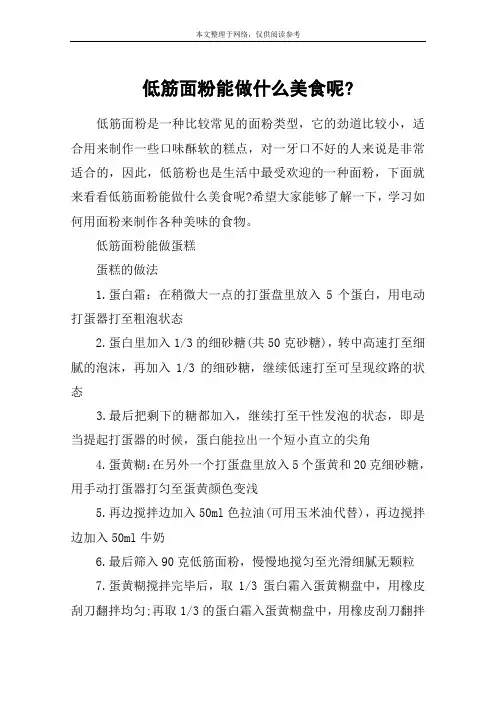 本文整理于网络，仅供阅读参考

低筋面粉能做什么美食呢?

低筋面粉是一种比较常见的面粉类型，它的劲道比较小，适合用来制作一些口味酥软的糕点，对一牙口不好的人来说是非常适合的，因此，低筋粉也是生活中最受欢迎的一种面粉，下面就来看看低筋面粉能做什么美食呢?希望大家能够了解一下，学习如何用面粉来制作各种美味的食物。

低筋面粉能做蛋糕

蛋糕的做法

1.蛋白霜：在稍微大一点的打蛋盘里放入 5 个蛋白，用电动打蛋器打至粗泡状态

2.蛋白里加入 1/3 的细砂糖(共 50 克砂糖)，转中高速打至细腻的泡沫，再加入 1/3 的细砂糖，继续低速打至可呈现纹路的状态

3.最后把剩下的糖都加入，继续打至干性发泡的状态，即是当提起打蛋器的时候，蛋白能拉出一个短小直立的尖角

4.蛋黄糊:在另外一个打蛋盘里放入 5 个蛋黄和 20 克细砂糖，用手动打蛋器打匀至蛋黄颜色变浅

5.再边搅拌边加入 50ml 色拉油(可用玉米油代替)，再边搅拌边加入 50ml 牛奶

6.最后筛入 90 克低筋面粉，慢慢地搅匀至光滑细腻无颗粒

7.蛋黄糊搅拌完毕后，取 1/3 蛋白霜入蛋黄糊盘中，用橡皮刮刀翻拌均匀;再取 1/3 的蛋白霜入蛋黄糊盘中，用橡皮刮刀翻拌